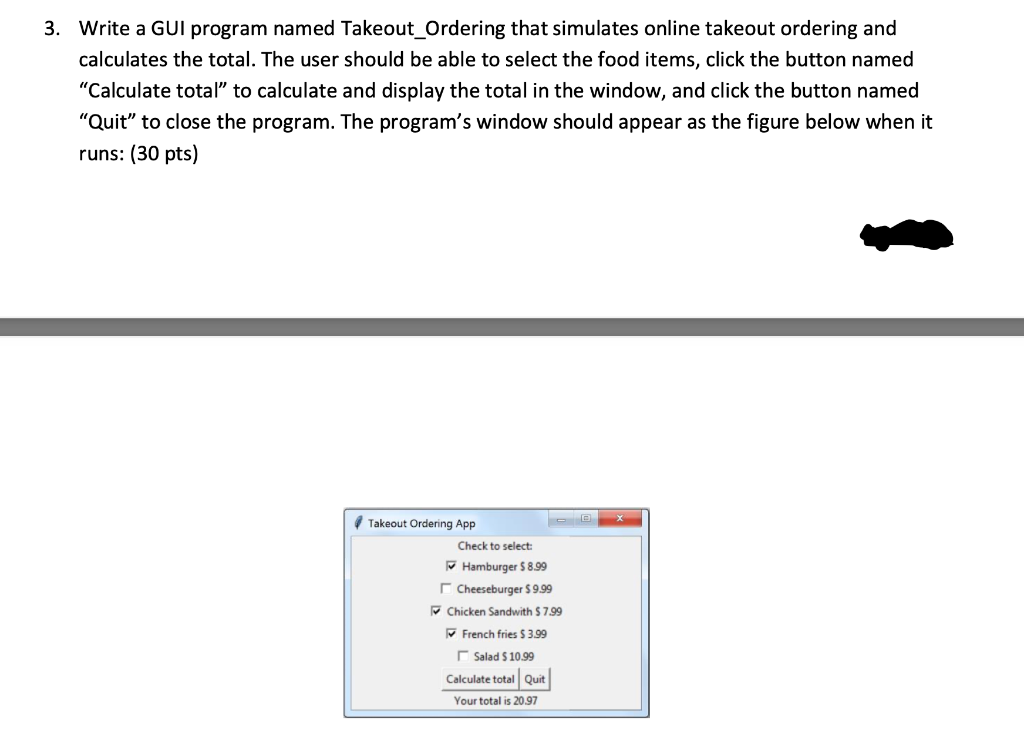 3. Write a GUI program named Takeout_Ordering that simulates online takeout ordering and calculates the total. The user should be able to select the food items, click the button named "Calculate total" to calculate and display the total in the window, and click the button named "Quit" to close the program. The program's window should appear as the figure below when it runs: (30 pts)

Takeout Ordering App

Check to select:

Hamburger $ 8.99

Cheeseburger $ 9.99

Chicken Sandwith $ 7.99

French fries $ 3.99

Salad $ 10.99

Calculate total

Quit

Your total is 20.97